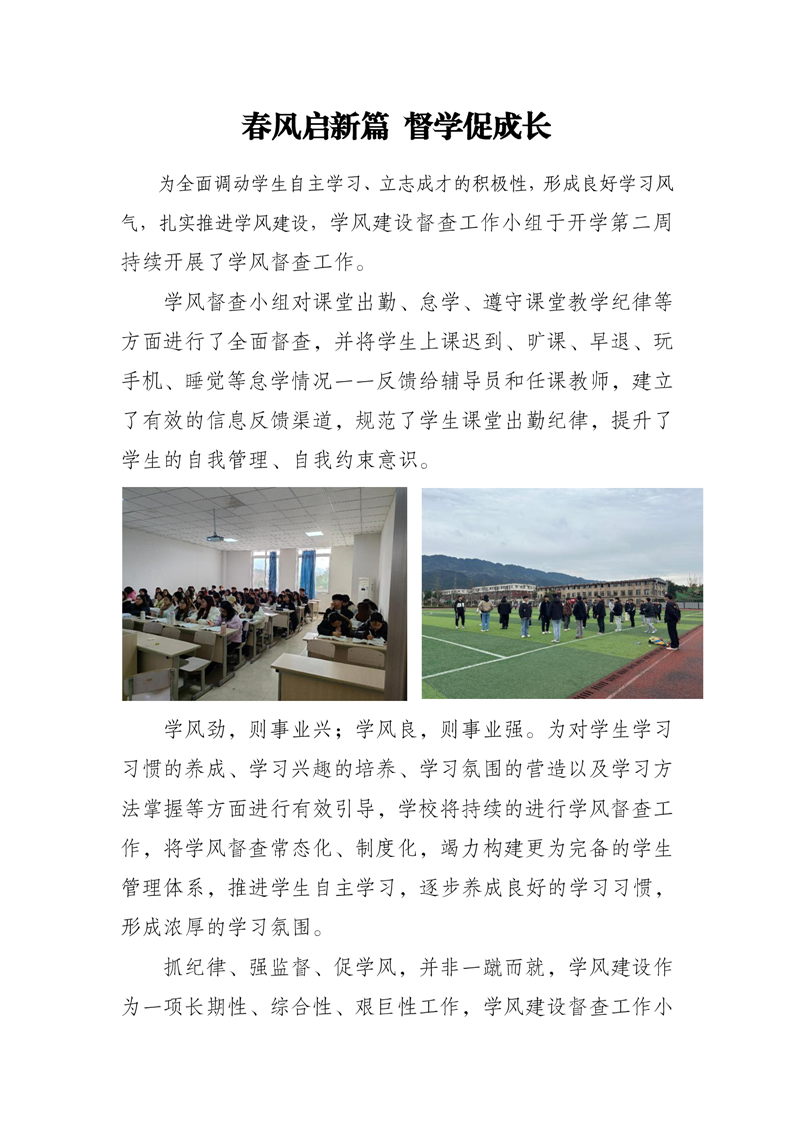 春风启新篇 督学促成长

为全面调动学生自主学习、立志成才的积极性，形成良好学习风气，扎实推进学风建设，学风建设督查工作小组于开学第二周持续开展了学风督查工作。

学风督查小组对课堂出勤、怠学、遵守课堂教学纪律等方面进行了全面督查，并将学生上课迟到、旷课、早退、玩手机、睡觉等怠学情况一一反馈给辅导员和任课教师，建立了有效的信息反馈渠道，规范了学生课堂出勤纪律，提升了学生的自我管理、自我约束意识。

学风劲，则事业兴；学风良，则事业强。为对学生学习习惯的养成、学习兴趣的培养、学习氛围的营造以及学习方法掌握等方面进行有效引导，学校将持续的进行学风督查工作，将学风督查常态化、制度化，竭力构建更为完备的学生管理体系，推进学生自主学习，逐步养成良好的学习习惯，形成浓厚的学习氛围。

抓纪律、强监督、促学风，并非一蹴而就，学风建设作为一项长期性、综合性、艰巨性工作，学风建设督查工作小